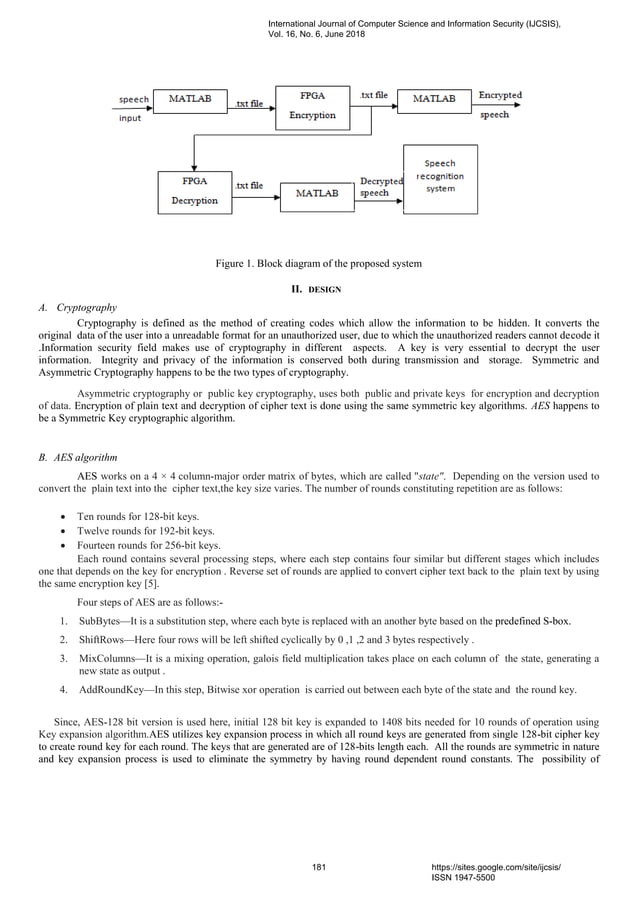 International Journal of Computer Science and Information Security (IJCSIS), Vol. 16, No. 6, June 2018

speech input

MATLAB

.txt file

FPGA Encryption

.txt file

MATLAB

Encrypted speech

FPGA Decryption

.txt file

MATLAB

Decrypted speech

Speech recognition system

Figure 1. Block diagram of the proposed system

II. DESIGN

A. Cryptography

Cryptography is defined as the method of creating codes which allow the information to be hidden. It converts the original data of the user into a unreadable format for an unauthorized user, due to which the unauthorized readers cannot decode it .Information security field makes use of cryptography in different aspects. A key is very essential to decrypt the user information. Integrity and privacy of the information is conserved both during transmission and storage. Symmetric and Asymmetric Cryptography happens to be the two types of cryptography.

Asymmetric cryptography or public key cryptography, uses both public and private keys for encryption and decryption of data. Encryption of plain text and decryption of cipher text is done using the same symmetric key algorithms. AES happens to be a Symmetric Key cryptographic algorithm.

B. AES algorithm

AES works on a 4 × 4 column-major order matrix of bytes, which are called "state". Depending on the version used to convert the plain text into the cipher text,the key size varies. The number of rounds constituting repetition are as follows:

• Ten rounds for 128-bit keys.
• Twelve rounds for 192-bit keys.
• Fourteen rounds for 256-bit keys.

Each round contains several processing steps, where each step contains four similar but different stages which includes one that depends on the key for encryption . Reverse set of rounds are applied to convert cipher text back to the plain text by using the same encryption key [5].

Four steps of AES are as follows:-

1. SubBytes—It is a substitution step, where each byte is replaced with an another byte based on the predefined S-box.
2. ShiftRows—Here four rows will be left shifted cyclically by 0 ,1 ,2 and 3 bytes respectively .
3. MixColumns—It is a mixing operation, galois field multiplication takes place on each column of the state, generating a new state as output .
4. AddRoundKey—In this step, Bitwise xor operation is carried out between each byte of the state and the round key.

Since, AES-128 bit version is used here, initial 128 bit key is expanded to 1408 bits needed for 10 rounds of operation using Key expansion algorithm.AES utilizes key expansion process in which all round keys are generated from single 128-bit cipher key to create round key for each round. The keys that are generated are of 128-bits length each. All the rounds are symmetric in nature and key expansion process is used to eliminate the symmetry by having round dependent round constants. The possibility of

181

https://sites.google.com/site/ijcsis/
ISSN 1947-5500